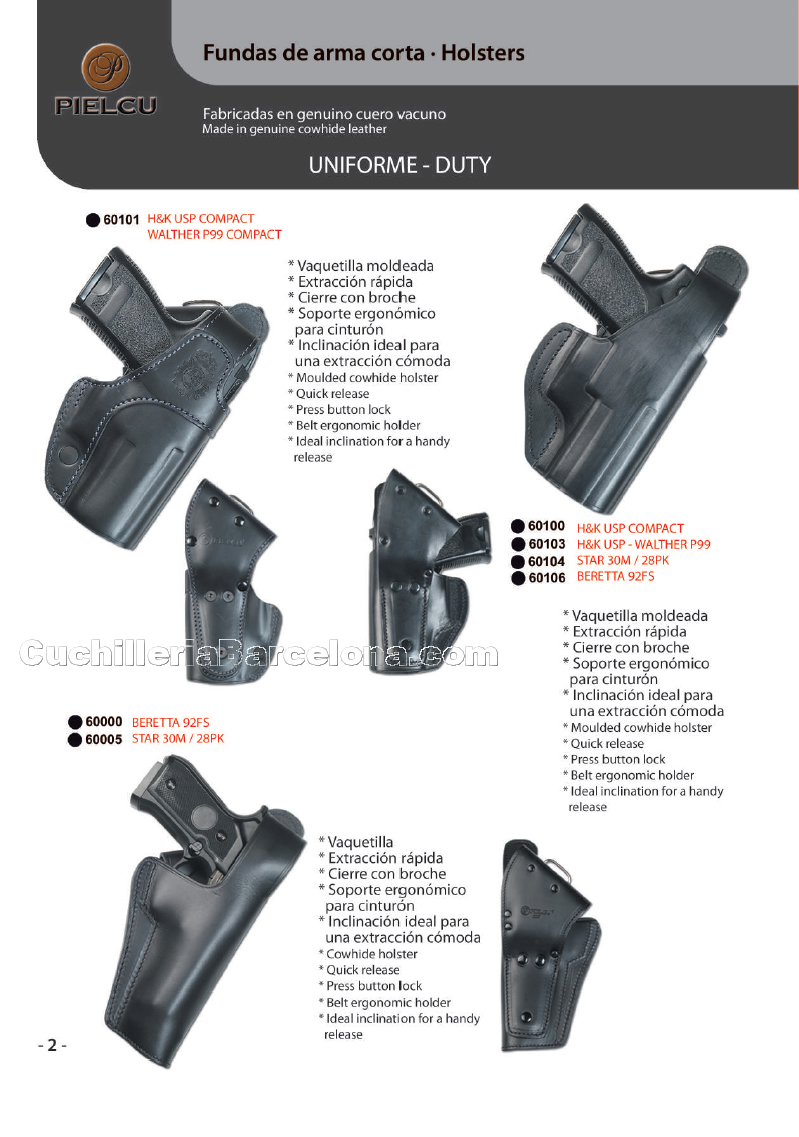 PIELCU

Fundas de arma corta · Holsters

Fabricadas en genuino cuero vacuno
Made in genuine cowhide leather

UNIFORME - DUTY

60101 H&K USP COMPACT
WALTHER P99 COMPACT

* Vaquetilla moldeada
* Extracción rápida
* Cierre con broche
* Soporte ergonómico para cinturón
* Inclinación ideal para una extracción cómoda
* Moulded cowhide holster
* Quick release
* Press button lock
* Belt ergonomic holder
* Ideal inclination for a handy release

60100 H&K USP COMPACT
60103 H&K USP - WALTHER P99
60104 STAR 30M / 28PK
60106 BERETTA 92FS

* Vaquetilla moldeada
* Extracción rápida
* Cierre con broche
* Soporte ergonómico para cinturón
* Inclinación ideal para una extracción cómoda
* Moulded cowhide holster
* Quick release
* Press button lock
* Belt ergonomic holder
* Ideal inclination for a handy release

CuchilleriaBarcelona.com

60000 BERETTA 92FS
60005 STAR 30M / 28PK

* Vaquetilla
* Extracción rápida
* Cierre con broche
* Soporte ergonómico para cinturón
* Inclinación ideal para una extracción cómoda
* Cowhide holster
* Quick release
* Press button lock
* Belt ergonomic holder
* Ideal inclination for a handy release

- 2 -